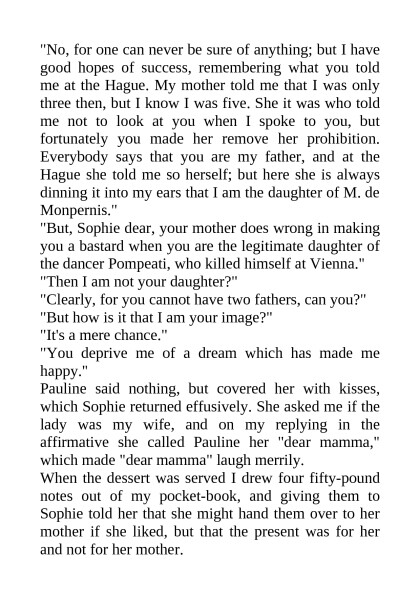 "No, for one can never be sure of anything; but I have good hopes of success, remembering what you told me at the Hague. My mother told me that I was only three then, but I know I was five. She it was who told me not to look at you when I spoke to you, but fortunately you made her remove her prohibition. Everybody says that you are my father, and at the Hague she told me so herself; but here she is always dinning it into my ears that I am the daughter of M. de Monpernis."
"But, Sophie dear, your mother does wrong in making you a bastard when you are the legitimate daughter of the dancer Pompeati, who killed himself at Vienna."
"Then I am not your daughter?"
"Clearly, for you cannot have two fathers, can you?"
"But how is it that I am your image?"
"It's a mere chance."
"You deprive me of a dream which has made me happy."
Pauline said nothing, but covered her with kisses, which Sophie returned effusively. She asked me if the lady was my wife, and on my replying in the affirmative she called Pauline her "dear mamma," which made "dear mamma" laugh merrily.
When the dessert was served I drew four fifty-pound notes out of my pocket-book, and giving them to Sophie told her that she might hand them over to her mother if she liked, but that the present was for her and not for her mother.